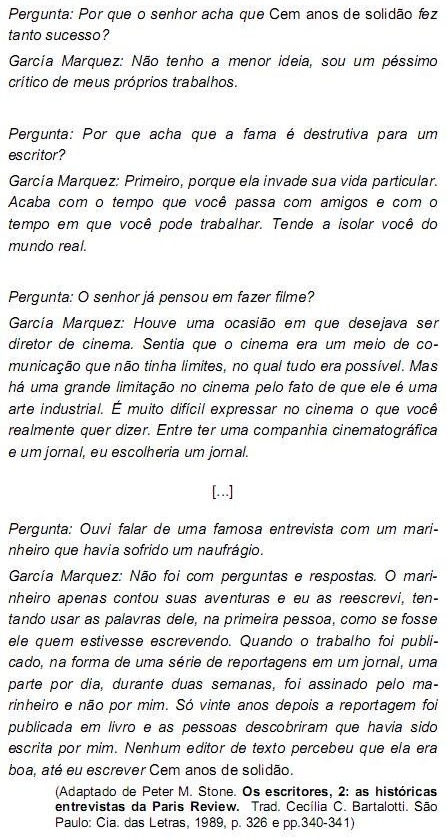 Pergunta: Por que o senhor acha que Cem anos de solidão fez tanto sucesso?

García Marquez: Não tenho a menor ideia, sou um péssimo crítico de meus próprios trabalhos.

Pergunta: Por que acha que a fama é destrutiva para um escritor?

García Marquez: Primeiro, porque ela invade sua vida particular. Acaba com o tempo que você passa com amigos e com o tempo em que você pode trabalhar. Tende a isolar você do mundo real.

Pergunta: O senhor já pensou em fazer filme?

García Marquez: Houve uma ocasião em que desejava ser diretor de cinema. Sentia que o cinema era um meio de comunicação que não tinha limites, no qual tudo era possível. Mas há uma grande limitação no cinema pelo fato de que ele é uma arte industrial. É muito difícil expressar no cinema o que você realmente quer dizer. Entre ter uma companhia cinematográfica e um jornal, eu escolheria um jornal.

[...]

Pergunta: Ouvi falar de uma famosa entrevista com um marinheiro que havia sofrido um naufrágio.

García Marquez: Não foi com perguntas e respostas. O marinheiro apenas contou suas aventuras e eu as reescrevi, tentando usar as palavras dele, na primeira pessoa, como se fosse ele quem estivesse escrevendo. Quando o trabalho foi publicado, na forma de uma série de reportagens em um jornal, uma parte por dia, durante duas semanas, foi assinado pelo marinheiro e não por mim. Só vinte anos depois a reportagem foi publicada em livro e as pessoas descobriram que havia sido escrita por mim. Nenhum editor de texto percebeu que ela era boa, até eu escrever Cem anos de solidão.

(Adaptado de Peter M. Stone. Os escritores, 2: as históricas entrevistas da Paris Review. Trad. Cecília C. Bartalotti. São Paulo: Cia. das Letras, 1989, p. 326 e pp.340-341)